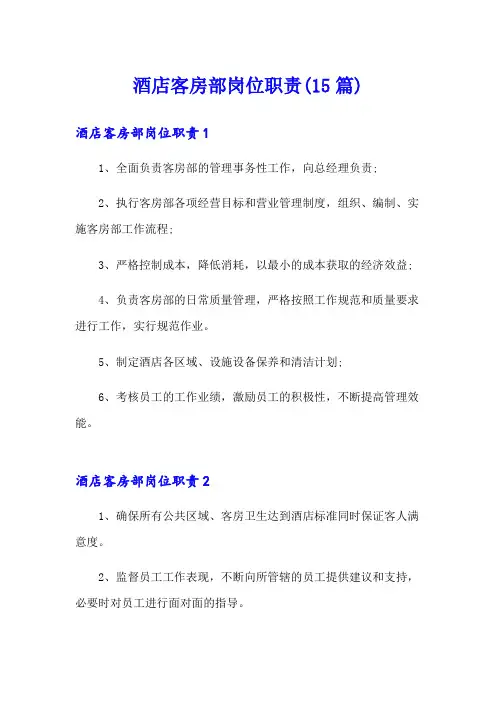 酒店客房部岗位职责(15篇)

酒店客房部岗位职责1

1、全面负责客房部的管理事务性工作，向总经理负责;

2、执行客房部各项经营目标和营业管理制度，组织、编制、实施客房部工作流程;

3、严格控制成本，降低消耗，以最小的成本获取的经济效益;

4、负责客房部的日常质量管理，严格按照工作规范和质量要求进行工作，实行规范作业。

5、制定酒店各区域、设施设备保养和清洁计划;

6、考核员工的工作业绩，激励员工的积极性，不断提高管理效能。

酒店客房部岗位职责2

1、确保所有公共区域、客房卫生达到酒店标准同时保证客人满意度。

2、监督员工工作表现，不断向所管辖的员工提供建议和支持，必要时对员工进行面对面的指导。